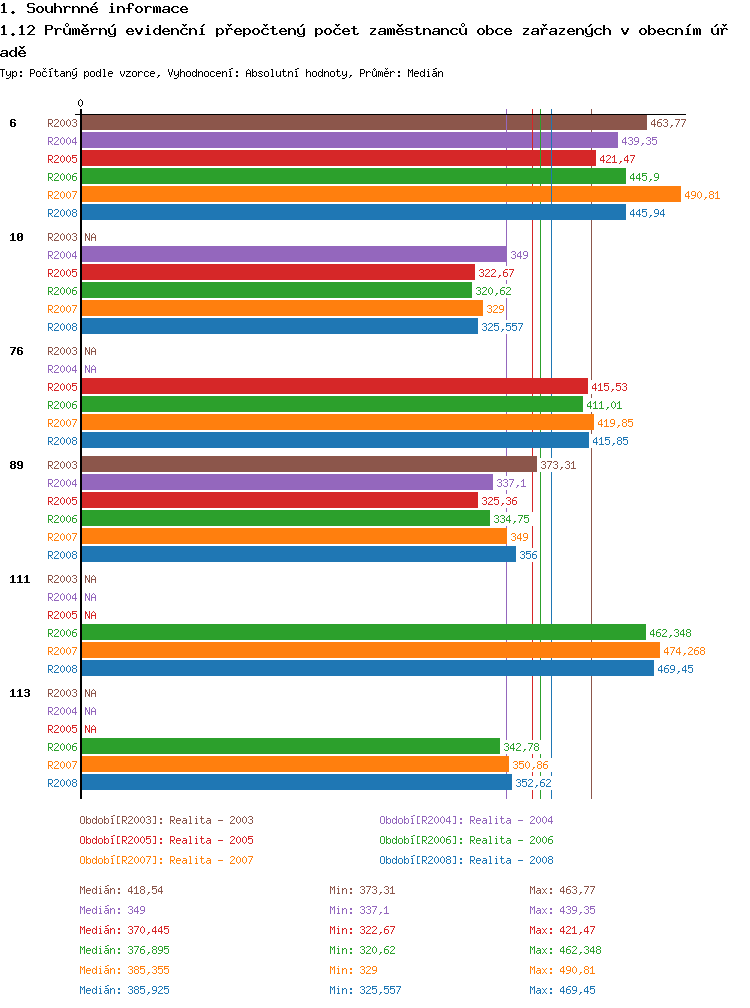 1. Souhrnné informace

1.12 Průměrný evidenční přepočtený počet zaměstnanců obce zařazených v obecním úřadě

Typ: Počítaný podle vzorce, Vyhodnocení: Absolutní hodnoty, Průměr: Medián

0

6
R2003 463,77
R2004 439,35
R2005 421,47
R2006 445,9
R2007 490,81
R2008 445,94

10
R2003 NA
R2004 349
R2005 322,67
R2006 320,62
R2007 329
R2008 325,557

76
R2003 NA
R2004 NA
R2005 415,53
R2006 411,01
R2007 419,85
R2008 415,85

89
R2003 373,31
R2004 337,1
R2005 325,36
R2006 334,75
R2007 349
R2008 356

111
R2003 NA
R2004 NA
R2005 NA
R2006 462,348
R2007 474,268
R2008 469,45

113
R2003 NA
R2004 NA
R2005 NA
R2006 342,78
R2007 350,86
R2008 352,62

Období[R2003]: Realita - 2003
Období[R2004]: Realita - 2004
Období[R2005]: Realita - 2005
Období[R2006]: Realita - 2006
Období[R2007]: Realita - 2007
Období[R2008]: Realita - 2008

| Medián: 418,54 | Min: 373,31 | Max: 463,77 |
|---|---|---|
| Medián: 349 | Min: 337,1 | Max: 439,35 |
| Medián: 370,445 | Min: 322,67 | Max: 421,47 |
| Medián: 376,895 | Min: 320,62 | Max: 462,348 |
| Medián: 385,355 | Min: 329 | Max: 490,81 |
| Medián: 385,925 | Min: 325,557 | Max: 469,45 |